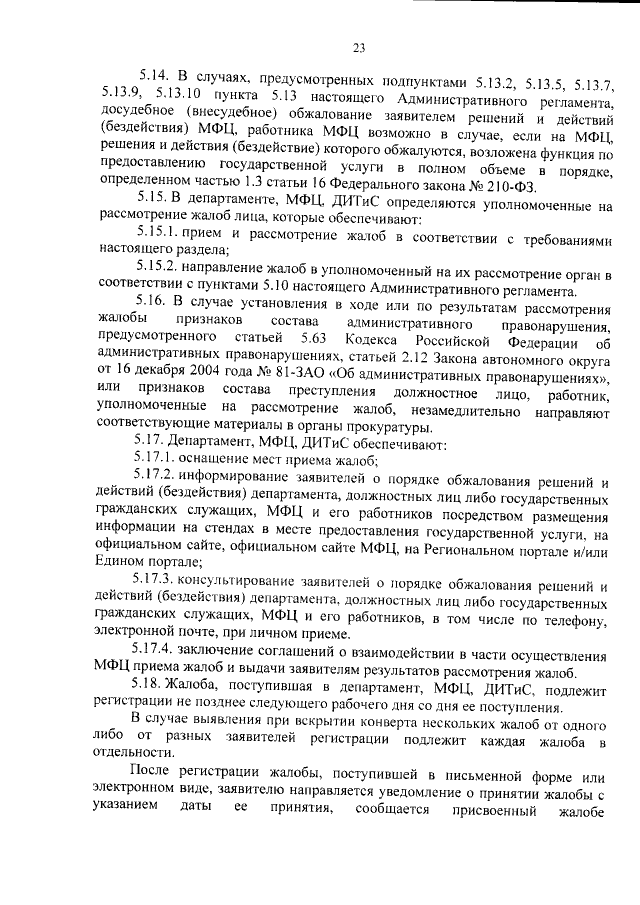 23

5.14. В случаях, предусмотренных подпунктами 5.13.2, 5.13.5, 5.13.7, 5.13.9, 5.13.10 пункта 5.13 настоящего Административного регламента, досудебное (внесудебное) обжалование заявителем решений и действий (бездействия) МФЦ, работника МФЦ возможно в случае, если на МФЦ, решения и действия (бездействие) которого обжалуются, возложена функция по предоставлению государственной услуги в полном объеме в порядке, определенном частью 1.3 статьи 16 Федерального закона № 210-ФЗ.

5.15. В департаменте, МФЦ, ДИТиС определяются уполномоченные на рассмотрение жалоб лица, которые обеспечивают:

5.15.1. прием и рассмотрение жалоб в соответствии с требованиями настоящего раздела;

5.15.2. направление жалоб в уполномоченный на их рассмотрение орган в соответствии с пунктами 5.10 настоящего Административного регламента.

5.16. В случае установления в ходе или по результатам рассмотрения жалобы признаков состава административного правонарушения, предусмотренного статьей 5.63 Кодекса Российской Федерации об административных правонарушениях, статьей 2.12 Закона автономного округа от 16 декабря 2004 года № 81-ЗАО «Об административных правонарушениях», или признаков состава преступления должностное лицо, работник, уполномоченные на рассмотрение жалоб, незамедлительно направляют соответствующие материалы в органы прокуратуры.

5.17. Департамент, МФЦ, ДИТиС обеспечивают:

5.17.1. оснащение мест приема жалоб;

5.17.2. информирование заявителей о порядке обжалования решений и действий (бездействия) департамента, должностных лиц либо государственных гражданских служащих, МФЦ и его работников посредством размещения информации на стендах в месте предоставления государственной услуги, на официальном сайте, официальном сайте МФЦ, на Региональном портале и/или Едином портале;

5.17.3. консультирование заявителей о порядке обжалования решений и действий (бездействия) департамента, должностных лиц либо государственных гражданских служащих, МФЦ и его работников, в том числе по телефону, электронной почте, при личном приеме.

5.17.4. заключение соглашений о взаимодействии в части осуществления МФЦ приема жалоб и выдачи заявителям результатов рассмотрения жалоб.

5.18. Жалоба, поступившая в департамент, МФЦ, ДИТиС, подлежит регистрации не позднее следующего рабочего дня со дня ее поступления.

В случае выявления при вскрытии конверта нескольких жалоб от одного либо от разных заявителей регистрации подлежит каждая жалоба в отдельности.

После регистрации жалобы, поступившей в письменной форме или электронном виде, заявителю направляется уведомление о принятии жалобы с указанием даты ее принятия, сообщается присвоенный жалобе